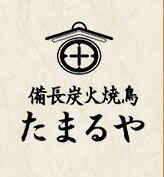 備長炭火焼鳥
たまるや